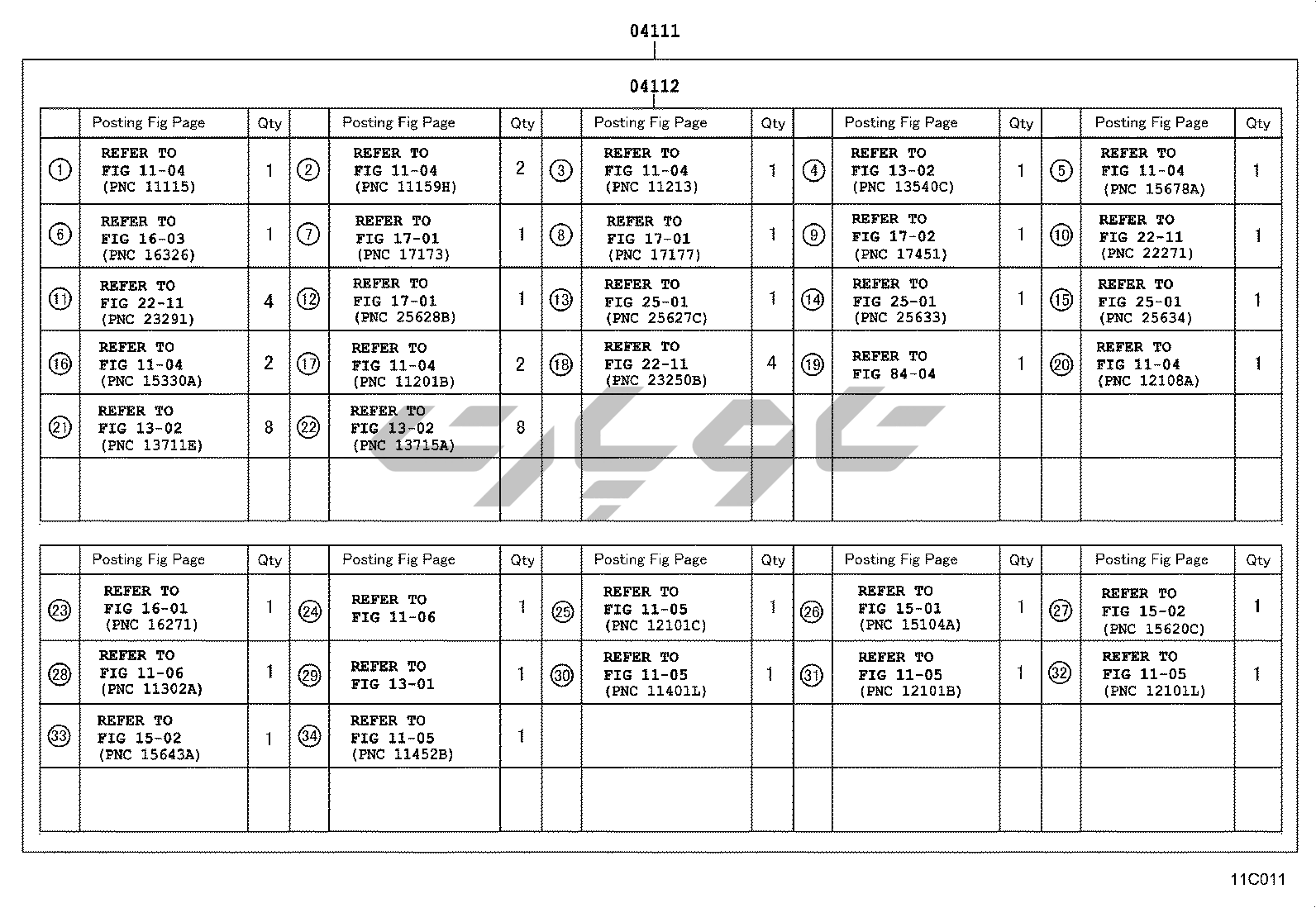 04111

04112

| | Posting Fig Page | Qty | | Posting Fig Page | Qty | | Posting Fig Page | Qty | | Posting Fig Page | Qty | | Posting Fig Page | Qty |
|---|---|---|---|---|---|---|---|---|---|---|---|---|---|---|
| ① | REFER TO FIG 11-04 (PNC 11115) | 1 | ② | REFER TO FIG 11-04 (PNC 11159H) | 2 | ③ | REFER TO FIG 11-04 (PNC 11213) | 1 | ④ | REFER TO FIG 13-02 (PNC 13540C) | 1 | ⑤ | REFER TO FIG 11-04 (PNC 15678A) | 1 |
| ⑥ | REFER TO FIG 16-03 (PNC 16326) | 1 | ⑦ | REFER TO FIG 17-01 (PNC 17173) | 1 | ⑧ | REFER TO FIG 17-01 (PNC 17177) | 1 | ⑨ | REFER TO FIG 17-02 (PNC 17451) | 1 | ⑩ | REFER TO FIG 22-11 (PNC 22271) | 1 |
| ⑪ | REFER TO FIG 22-11 (PNC 23291) | 4 | ⑫ | REFER TO FIG 17-01 (PNC 25628B) | 1 | ⑬ | REFER TO FIG 25-01 (PNC 25627C) | 1 | ⑭ | REFER TO FIG 25-01 (PNC 25633) | 1 | ⑮ | REFER TO FIG 25-01 (PNC 25634) | 1 |
| ⑯ | REFER TO FIG 11-04 (PNC 15330A) | 2 | ⑰ | REFER TO FIG 11-04 (PNC 11201B) | 2 | ⑱ | REFER TO FIG 22-11 (PNC 23250B) | 4 | ⑲ | REFER TO FIG 84-04 | 1 | ⑳ | REFER TO FIG 11-04 (PNC 12108A) | 1 |
| ㉑ | REFER TO FIG 13-02 (PNC 13711E) | 8 | ㉒ | REFER TO FIG 13-02 (PNC 13715A) | 8 | | | | | | | | | |
| | | | | | | | | | | | | | | |

| | Posting Fig Page | Qty | | Posting Fig Page | Qty | | Posting Fig Page | Qty | | Posting Fig Page | Qty | | Posting Fig Page | Qty |
|---|---|---|---|---|---|---|---|---|---|---|---|---|---|---|
| ㉓ | REFER TO FIG 16-01 (PNC 16271) | 1 | ㉔ | REFER TO FIG 11-06 | 1 | ㉕ | REFER TO FIG 11-05 (PNC 12101C) | 1 | ㉖ | REFER TO FIG 15-01 (PNC 15104A) | 1 | ㉗ | REFER TO FIG 15-02 (PNC 15620C) | 1 |
| ㉘ | REFER TO FIG 11-06 (PNC 11302A) | 1 | ㉙ | REFER TO FIG 13-01 | 1 | ㉚ | REFER TO FIG 11-05 (PNC 11401L) | 1 | ㉛ | REFER TO FIG 11-05 (PNC 12101B) | 1 | ㉜ | REFER TO FIG 11-05 (PNC 12101L) | 1 |
| ㉝ | REFER TO FIG 15-02 (PNC 15643A) | 1 | ㉞ | REFER TO FIG 11-05 (PNC 11452B) | 1 | | | | | | | | | |
| | | | | | | | | | | | | | | |

11C011